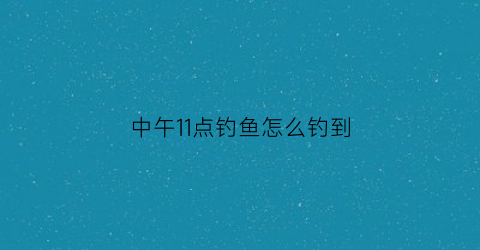 中午11点钓鱼怎么钓到